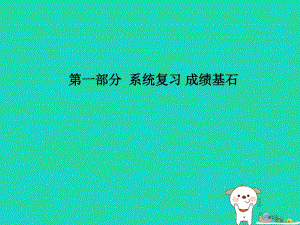 第一部分 系统复习 成绩基石